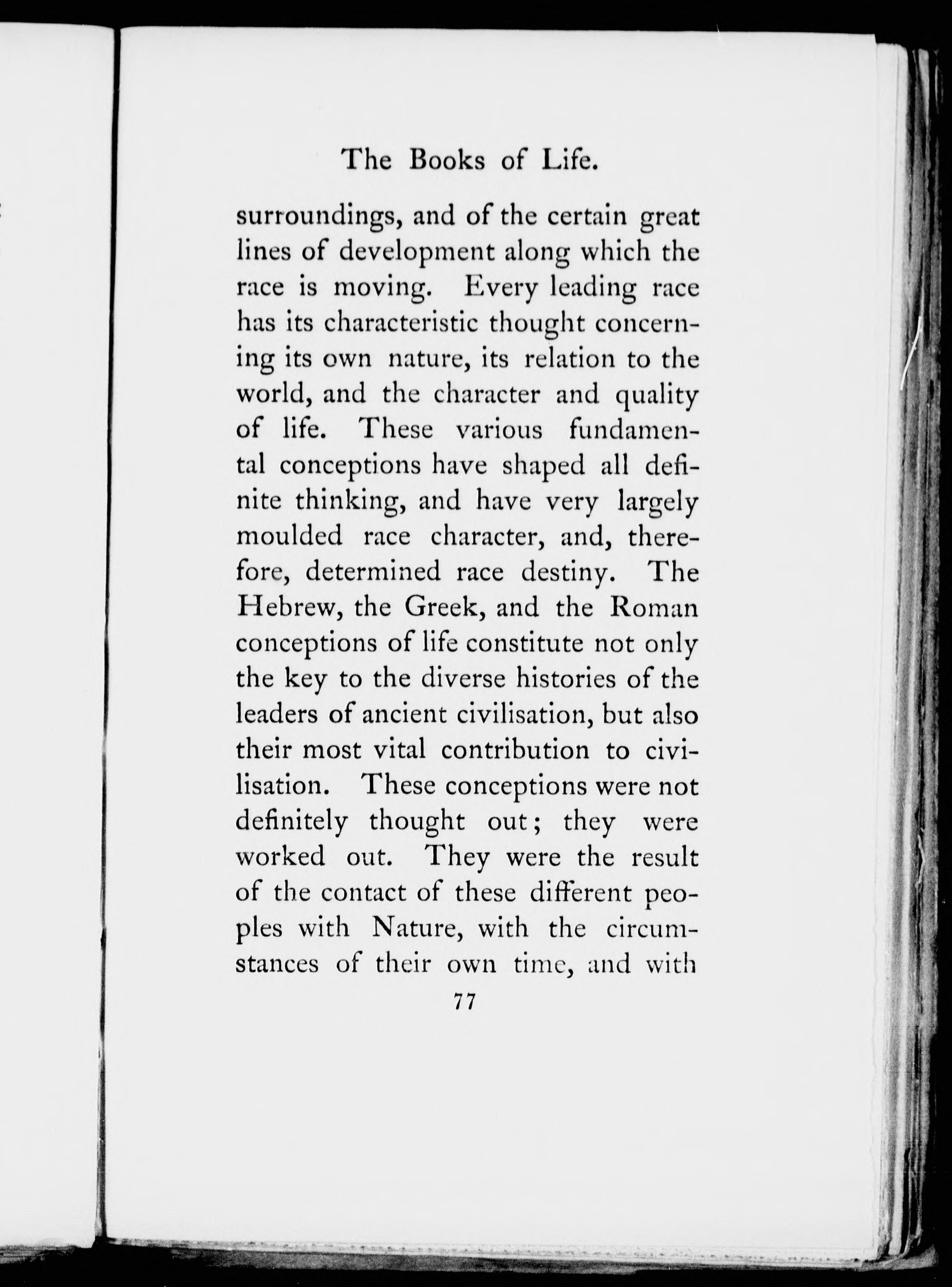 The Books of Life.

surroundings, and of the certain great lines of development along which the race is moving. Every leading race has its characteristic thought concerning its own nature, its relation to the world, and the character and quality of life. These various fundamental conceptions have shaped all definite thinking, and have very largely moulded race character, and, therefore, determined race destiny. The Hebrew, the Greek, and the Roman conceptions of life constitute not only the key to the diverse histories of the leaders of ancient civilisation, but also their most vital contribution to civilisation. These conceptions were not definitely thought out; they were worked out. They were the result of the contact of these different peoples with Nature, with the circumstances of their own time, and with

77